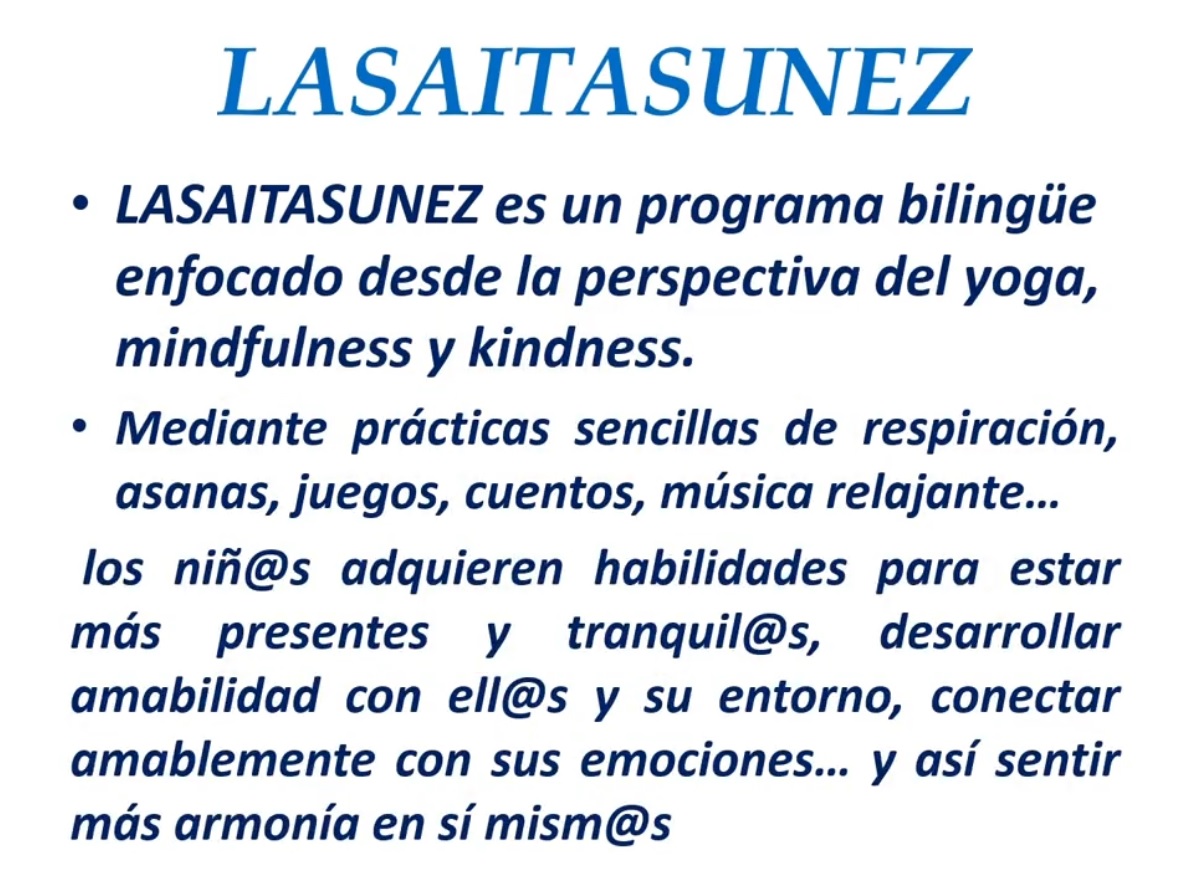 LASAITASUNEZ

• LASAITASUNEZ es un programa bilingüe enfocado desde la perspectiva del yoga, mindfulness y kindness.

• Mediante prácticas sencillas de respiración, asanas, juegos, cuentos, música relajante…

los niñ@s adquieren habilidades para estar más presentes y tranquil@s, desarrollar amabilidad con ell@s y su entorno, conectar amablemente con sus emociones… y así sentir más armonía en sí mism@s